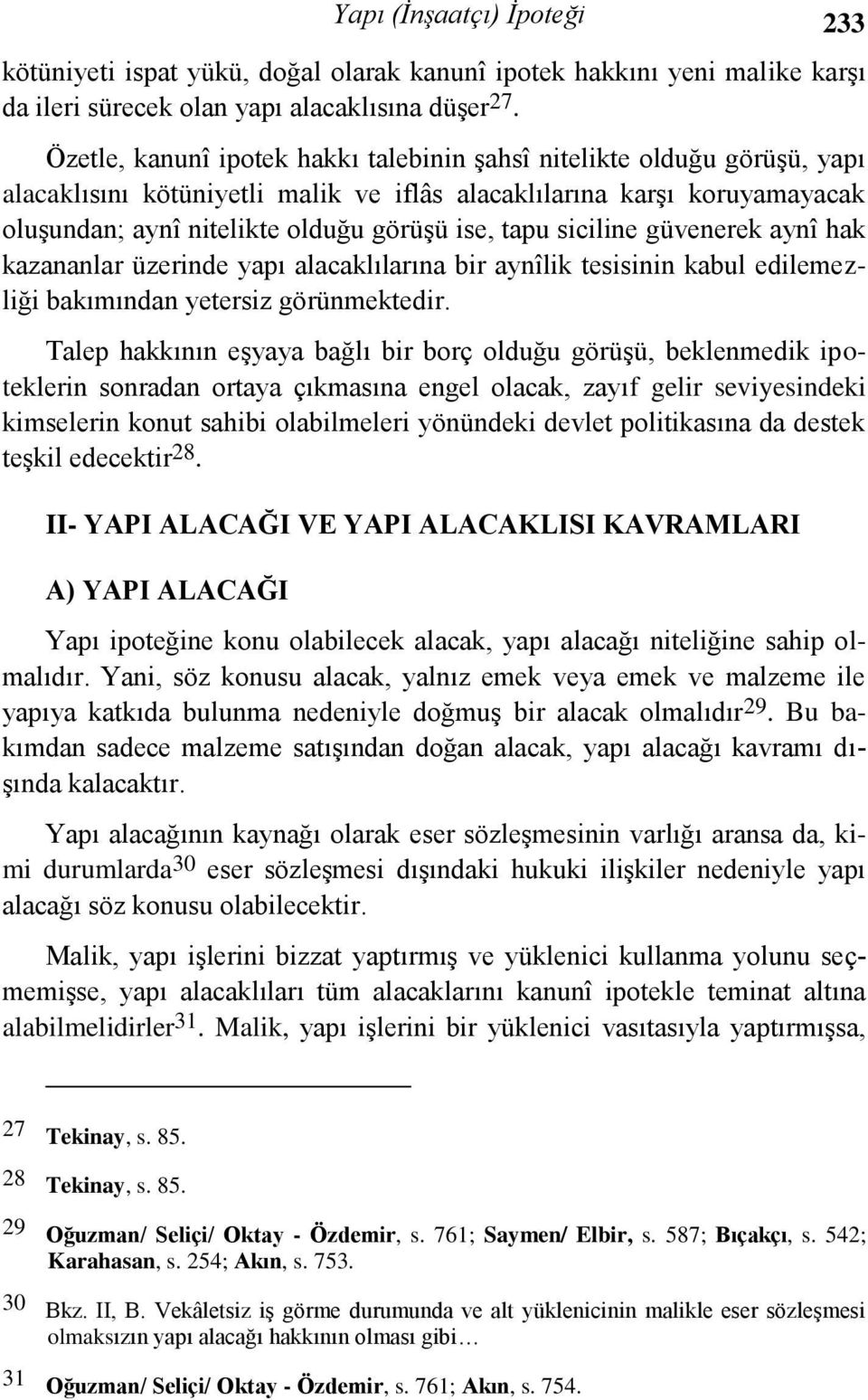 Yapı (İnşaatçı) İpoteği 233

kötüniyeti ispat yükü, doğal olarak kanunî ipotek hakkını yeni malike karşı da ileri sürecek olan yapı alacaklısına düşer$^{27}$.

Özetle, kanunî ipotek hakkı talebinin şahsî nitelikte olduğu görüşü, yapı alacaklısını kötüniyetli malik ve iflâs alacaklılarına karşı koruyamayacak oluşundan; aynî nitelikte olduğu görüşü ise, tapu siciline güvenerek aynî hak kazananlar üzerinde yapı alacaklılarına bir aynîlik tesisinin kabul edilemezliği bakımından yetersiz görünmektedir.

Talep hakkının eşyaya bağlı bir borç olduğu görüşü, beklenmedik ipoteklerin sonradan ortaya çıkmasına engel olacak, zayıf gelir seviyesindeki kimselerin konut sahibi olabilmeleri yönündeki devlet politikasına da destek teşkil edecektir$^{28}$.

II- YAPI ALACAĞI VE YAPI ALACAKLISI KAVRAMLARI

A) YAPI ALACAĞI

Yapı ipoteğine konu olabilecek alacak, yapı alacağı niteliğine sahip olmalıdır. Yani, söz konusu alacak, yalnız emek veya emek ve malzeme ile yapıya katkıda bulunma nedeniyle doğmuş bir alacak olmalıdır$^{29}$. Bu bakımdan sadece malzeme satışından doğan alacak, yapı alacağı kavramı dışında kalacaktır.

Yapı alacağının kaynağı olarak eser sözleşmesinin varlığı aransa da, kimi durumlarda$^{30}$ eser sözleşmesi dışındaki hukuki ilişkiler nedeniyle yapı alacağı söz konusu olabilecektir.

Malik, yapı işlerini bizzat yaptırmış ve yüklenici kullanma yolunu seçmemişse, yapı alacaklıları tüm alacaklarını kanunî ipotekle teminat altına alabilmelidirler$^{31}$. Malik, yapı işlerini bir yüklenici vasıtasıyla yaptırmışsa,

27 Tekinay, s. 85.

28 Tekinay, s. 85.

29 Oğuzman/ Seliçi/ Oktay - Özdemir, s. 761; Saymen/ Elbir, s. 587; Bıçakçı, s. 542; Karahasan, s. 254; Akın, s. 753.

30 Bkz. II, B. Vekâletsiz iş görme durumunda ve alt yüklenicinin malikle eser sözleşmesi olmaksızın yapı alacağı hakkının olması gibi…

31 Oğuzman/ Seliçi/ Oktay - Özdemir, s. 761; Akın, s. 754.